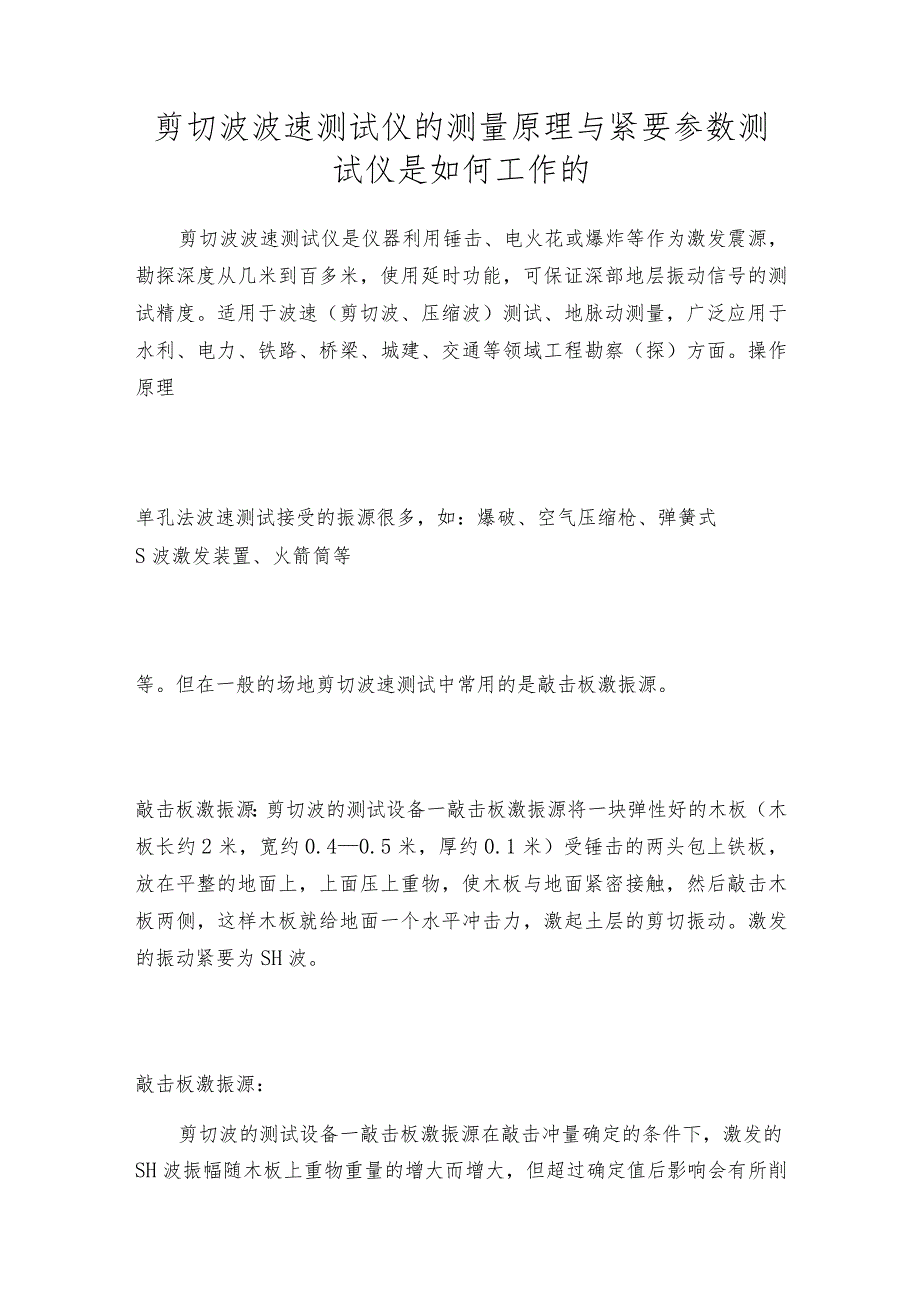 剪切波波速测试仪的测量原理与紧要参数测试仪是如何工作的

剪切波波速测试仪是仪器利用锤击、电火花或爆炸等作为激发震源，勘探深度从几米到百多米，使用延时功能，可保证深部地层振动信号的测试精度。适用于波速（剪切波、压缩波）测试、地脉动测量，广泛应用于水利、电力、铁路、桥梁、城建、交通等领域工程勘察（探）方面。操作原理

单孔法波速测试接受的振源很多，如：爆破、空气压缩枪、弹簧式S波激发装置、火箭筒等

等。但在一般的场地剪切波速测试中常用的是敲击板激振源。

敲击板激振源:剪切波的测试设备一敲击板激振源将一块弹性好的木板（木板长约2米，宽约0.4—0.5米，厚约0.1米）受锤击的两头包上铁板，放在平整的地面上，上面压上重物，使木板与地面紧密接触，然后敲击木板两侧，这样木板就给地面一个水平冲击力，激起土层的剪切振动。激发的振动紧要为SH波。

敲击板激振源：

剪切波的测试设备一敲击板激振源在敲击冲量确定的条件下，激发的SH波振幅随木板上重物重量的增大而增大，但超过确定值后影响会有所削